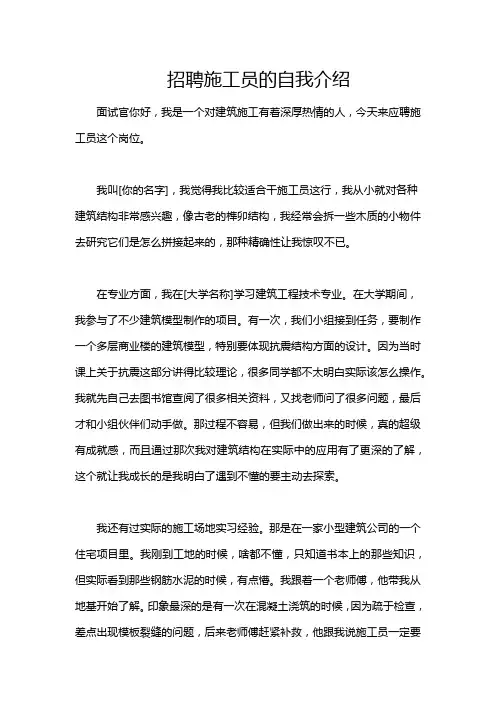 招聘施工员的自我介绍

面试官你好，我是一个对建筑施工有着深厚热情的人，今天来应聘施工员这个岗位。

我叫[你的名字]，我觉得我比较适合干施工员这行，我从小就对各种建筑结构非常感兴趣，像古老的榫卯结构，我经常会拆一些木质的小物件去研究它们是怎么拼接起来的，那种精确性让我惊叹不已。

在专业方面，我在[大学名称]学习建筑工程技术专业。在大学期间，我参与了不少建筑模型制作的项目。有一次，我们小组接到任务，要制作一个多层商业楼的建筑模型，特别要体现抗震结构方面的设计。因为当时课上关于抗震这部分讲得比较理论，很多同学都不太明白实际该怎么操作。我就先自己去图书馆查阅了很多相关资料，又找老师问了很多问题，最后才和小组伙伴们动手做。那过程不容易，但我们做出来的时候，真的超级有成就感，而且通过那次我对建筑结构在实际中的应用有了更深的了解，这个就让我成长的是我明白了遇到不懂的要主动去探索。

我还有过实际的施工场地实习经验。那是在一家小型建筑公司的一个住宅项目里。我刚到工地的时候，啥都不懂，只知道书本上的那些知识，但实际看到那些钢筋水泥的时候，有点懵。我跟着一个老师傅，他带我从地基开始了解。印象最深的是有一次在混凝土浇筑的时候，因为疏于检查，差点出现模板裂缝的问题，后来老师傅赶紧补救，他跟我说施工员一定要